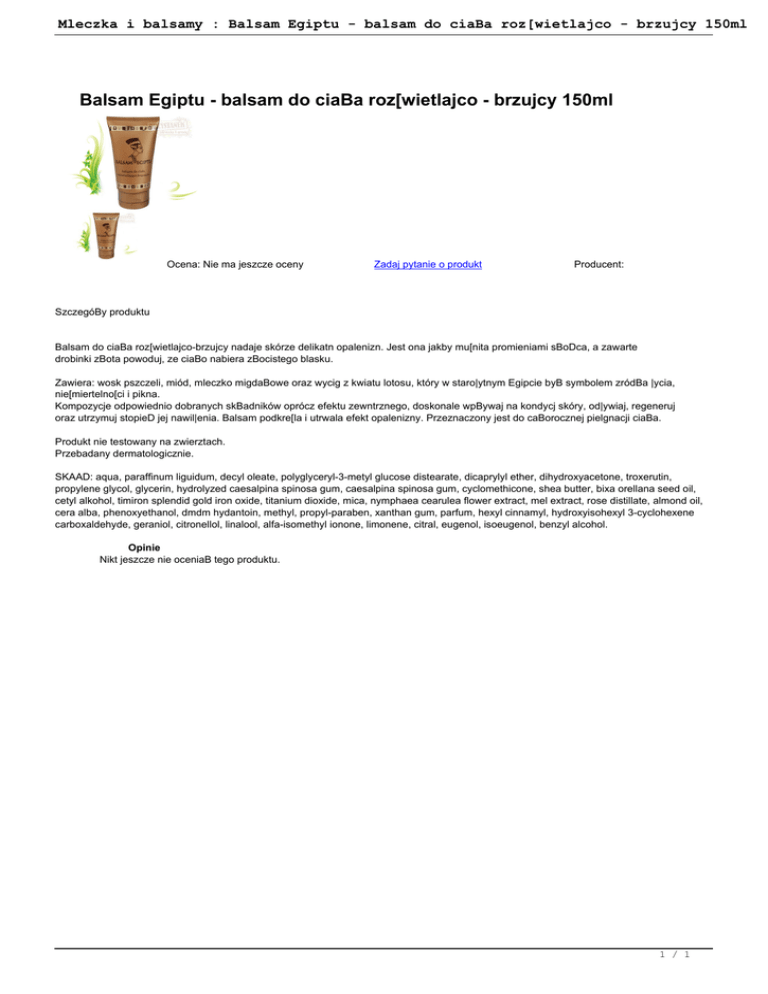 Mleczka i balsamy : Balsam Egiptu - balsam do ciaBa roz[wietlajco - brzujcy 150ml

Balsam Egiptu - balsam do ciaBa roz[wietlajco - brzujcy 150ml

Ocena: Nie ma jeszcze oceny

Zadaj pytanie o produkt

Producent:

SzczegóBy produktu

Balsam do ciaBa roz[wietlajco-brzujcy nadaje skórze delikatn opalenizn. Jest ona jakby mu[nita promieniami sBoDca, a zawarte drobinki zBota powoduj, ze ciaBo nabiera zBocistego blasku.

Zawiera: wosk pszczeli, miód, mleczko migdaBowe oraz wycig z kwiatu lotosu, który w staro|ytnym Egipcie byB symbolem zródBa |ycia, nie[miertelno[ci i pikna.
Kompozycje odpowiednio dobranych skBadników oprócz efektu zewntrznego, doskonale wpBywaj na kondycj skóry, od|ywiaj, regeneruj oraz utrzymuj stopieD jej nawil|enia. Balsam podkre[la i utrwala efekt opalenizny. Przeznaczony jest do caBorocznej pielgnacji ciaBa.

Produkt nie testowany na zwierztach.
Przebadany dermatologicznie.

SKAAD: aqua, paraffinum liguidum, decyl oleate, polyglyceryl-3-metyl glucose distearate, dicaprylyl ether, dihydroxyacetone, troxerutin, propylene glycol, glycerin, hydrolyzed caesalpina spinosa gum, caesalpina spinosa gum, cyclomethicone, shea butter, bixa orellana seed oil, cetyl alkohol, timiron splendid gold iron oxide, titanium dioxide, mica, nymphaea cearulea flower extract, mel extract, rose distillate, almond oil, cera alba, phenoxyethanol, dmdm hydantoin, methyl, propyl-paraben, xanthan gum, parfum, hexyl cinnamyl, hydroxyisohexyl 3-cyclohexene carboxaldehyde, geraniol, citronellol, linalool, alfa-isomethyl ionone, limonene, citral, eugenol, isoeugenol, benzyl alcohol.

Opinie
Nikt jeszcze nie oceniaB tego produktu.

1 / 1